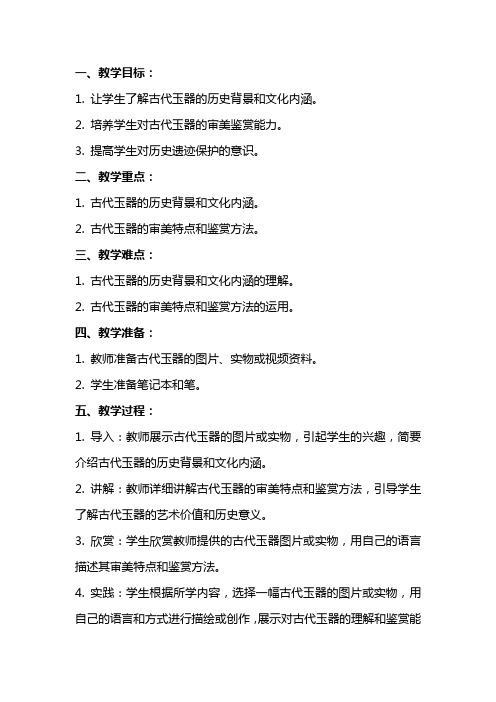 一、教学目标：

1. 让学生了解古代玉器的历史背景和文化内涵。

2. 培养学生对古代玉器的审美鉴赏能力。

3. 提高学生对历史遗迹保护的意识。

二、教学重点：

1. 古代玉器的历史背景和文化内涵。

2. 古代玉器的审美特点和鉴赏方法。

三、教学难点：

1. 古代玉器的历史背景和文化内涵的理解。

2. 古代玉器的审美特点和鉴赏方法的运用。

四、教学准备：

1. 教师准备古代玉器的图片、实物或视频资料。

2. 学生准备笔记本和笔。

五、教学过程：

1. 导入：教师展示古代玉器的图片或实物，引起学生的兴趣，简要介绍古代玉器的历史背景和文化内涵。

2. 讲解：教师详细讲解古代玉器的审美特点和鉴赏方法，引导学生了解古代玉器的艺术价值和历史意义。

3. 欣赏：学生欣赏教师提供的古代玉器图片或实物，用自己的语言描述其审美特点和鉴赏方法。

4. 实践：学生根据所学内容，选择一幅古代玉器的图片或实物，用自己的语言和方式进行描绘或创作，展示对古代玉器的理解和鉴赏能